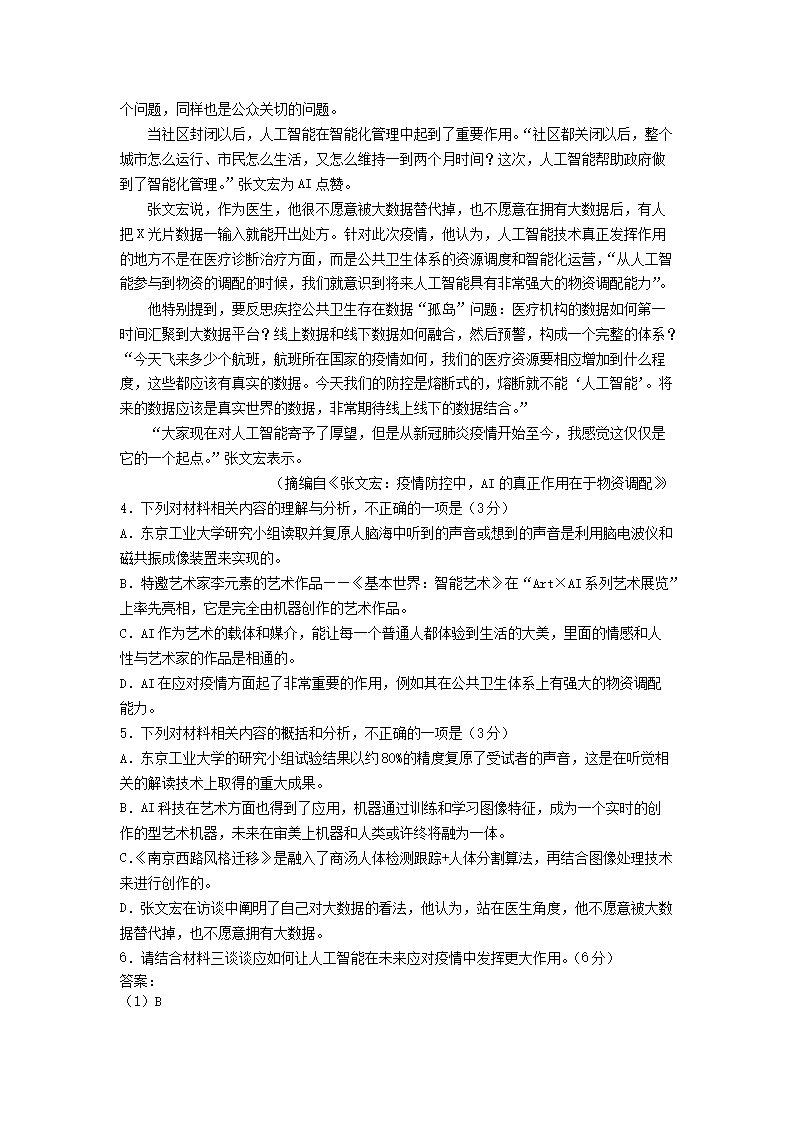 个问题，同样也是公众关切的问题。

当社区封闭以后，人工智能在智能化管理中起到了重要作用。“社区都关闭以后，整个城市怎么运行、市民怎么生活，又怎么维持一到两个月时间？这次，人工智能帮助政府做到了智能化管理。”张文宏为AI点赞。

张文宏说，作为医生，他很不愿意被大数据替代掉，也不愿意在拥有大数据后，有人把X光片数据一输入就能开出处方。针对此次疫情，他认为，人工智能技术真正发挥作用的地方不是在医疗诊断治疗方面，而是公共卫生体系的资源调度和智能化运营，“从人工智能参与到物资的调配的时候，我们就意识到将来人工智能具有非常强大的物资调配能力”。

他特别提到，要反思疾控公共卫生存在数据“孤岛”问题：医疗机构的数据如何第一时间汇聚到大数据平台？线上数据和线下数据如何融合，然后预警，构成一个完整的体系？“今天飞来多少个航班，航班所在国家的疫情如何，我们的医疗资源要相应增加到什么程度，这些都应该有真实的数据。今天我们的防控是熔断式的，熔断就不能‘人工智能’。将来的数据应该是真实世界的数据，非常期待线上线下的数据结合。”

“大家现在对人工智能寄予了厚望，但是从新冠肺炎疫情开始至今，我感觉这仅仅是它的一个起点。”张文宏表示。

（摘编自《张文宏：疫情防控中，AI的真正作用在于物资调配》

4．下列对材料相关内容的理解与分析，不正确的一项是（3分）

A．东京工业大学研究小组读取并复原人脑海中听到的声音或想到的声音是利用脑电波仪和磁共振成像装置来实现的。

B．特邀艺术家李元素的艺术作品——《基本世界：智能艺术》在“Art×AI系列艺术展览”上率先亮相，它是完全由机器创作的艺术作品。

C．AI作为艺术的载体和媒介，能让每一个普通人都体验到生活的大美，里面的情感和人性与艺术家的作品是相通的。

D．AI在应对疫情方面起了非常重要的作用，例如其在公共卫生体系上有强大的物资调配能力。

5．下列对材料相关内容的概括和分析，不正确的一项是（3分）

A．东京工业大学的研究小组试验结果以约80%的精度复原了受试者的声音，这是在听觉相关的解读技术上取得的重大成果。

B．AI科技在艺术方面也得到了应用，机器通过训练和学习图像特征，成为一个实时的创作的型艺术机器，未来在审美上机器和人类或许终将融为一体。

C．《南京西路风格迁移》是融入了商汤人体检测跟踪+人体分割算法，再结合图像处理技术来进行创作的。

D．张文宏在访谈中阐明了自己对大数据的看法，他认为，站在医生角度，他不愿意被大数据替代掉，也不愿意拥有大数据。

6．请结合材料三谈谈应如何让人工智能在未来应对疫情中发挥更大作用。（6分）

答案：

（1）B